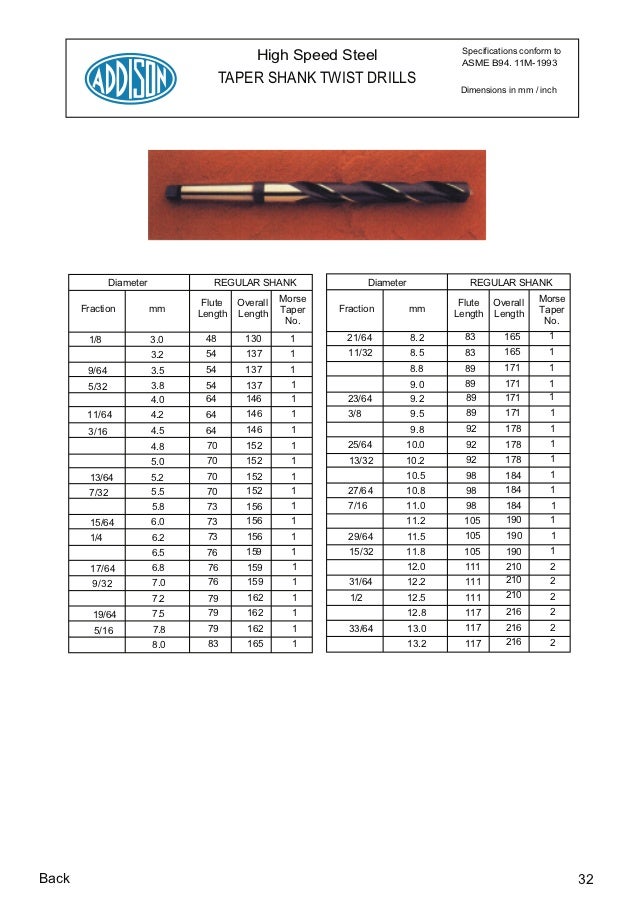 ADDISON

High Speed Steel
TAPER SHANK TWIST DRILLS

Specifications conform to
ASME B94. 11M-1993

Dimensions in mm / inch

| Diameter | | REGULAR SHANK | | |
|---|---|---|---|---|
| Fraction | mm | Flute Length | Overall Length | Morse Taper No. |
| 1/8 | 3.0 | 48 | 130 | 1 |
| | 3.2 | 54 | 137 | 1 |
| 9/64 | 3.5 | 54 | 137 | 1 |
| 5/32 | 3.8 | 54 | 137 | 1 |
| | 4.0 | 64 | 146 | 1 |
| 11/64 | 4.2 | 64 | 146 | 1 |
| 3/16 | 4.5 | 64 | 146 | 1 |
| | 4.8 | 70 | 152 | 1 |
| | 5.0 | 70 | 152 | 1 |
| 13/64 | 5.2 | 70 | 152 | 1 |
| 7/32 | 5.5 | 70 | 152 | 1 |
| | 5.8 | 73 | 156 | 1 |
| 15/64 | 6.0 | 73 | 156 | 1 |
| 1/4 | 6.2 | 73 | 156 | 1 |
| | 6.5 | 76 | 159 | 1 |
| 17/64 | 6.8 | 76 | 159 | 1 |
| 9/32 | 7.0 | 76 | 159 | 1 |
| | 7.2 | 79 | 162 | 1 |
| 19/64 | 7.5 | 79 | 162 | 1 |
| 5/16 | 7.8 | 79 | 162 | 1 |
| | 8.0 | 83 | 165 | 1 |

| Diameter | | REGULAR SHANK | | |
|---|---|---|---|---|
| Fraction | mm | Flute Length | Overall Length | Morse Taper No. |
| 21/64 | 8.2 | 83 | 165 | 1 |
| 11/32 | 8.5 | 83 | 165 | 1 |
| | 8.8 | 89 | 171 | 1 |
| | 9.0 | 89 | 171 | 1 |
| 23/64 | 9.2 | 89 | 171 | 1 |
| 3/8 | 9.5 | 89 | 171 | 1 |
| | 9.8 | 92 | 178 | 1 |
| 25/64 | 10.0 | 92 | 178 | 1 |
| 13/32 | 10.2 | 92 | 178 | 1 |
| | 10.5 | 98 | 184 | 1 |
| 27/64 | 10.8 | 98 | 184 | 1 |
| 7/16 | 11.0 | 98 | 184 | 1 |
| | 11.2 | 105 | 190 | 1 |
| 29/64 | 11.5 | 105 | 190 | 1 |
| 15/32 | 11.8 | 105 | 190 | 1 |
| | 12.0 | 111 | 210 | 2 |
| 31/64 | 12.2 | 111 | 210 | 2 |
| 1/2 | 12.5 | 111 | 210 | 2 |
| | 12.8 | 117 | 216 | 2 |
| 33/64 | 13.0 | 117 | 216 | 2 |
| | 13.2 | 117 | 216 | 2 |

Back

32